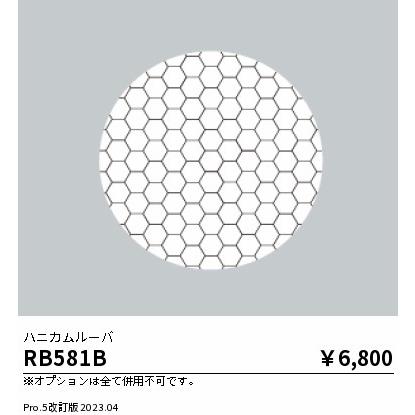 ハニカムルーバ

RB581B

¥6,800

※オプションは全て併用不可です。

Pro.5改訂版 2023.04